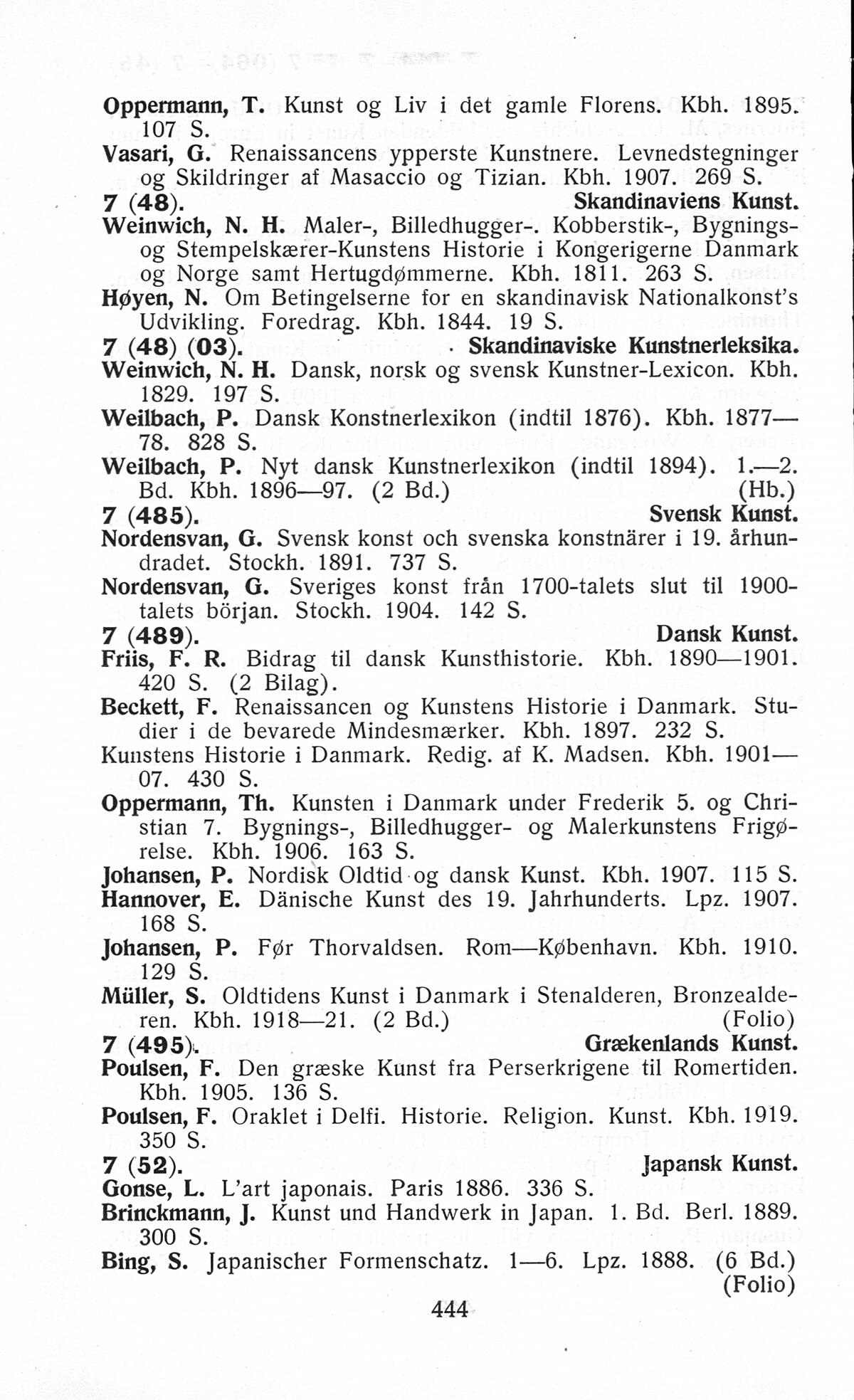 Oppermann, T. Kunst og Liv i det gamle Florens. Kbh. 1895. 107 S.
Vasari, G. Renaissancens ypperste Kunstnere. Levnedstegninger og Skildringer af Masaccio og Tizian. Kbh. 1907. 269 S.
7 (48). Skandinaviens Kunst.
Weinwich, N. H. Maler-, Billedhugger-. Kobberstik-, Bygnings- og Stempelskærer-Kunstens Historie i Kongerigerne Danmark og Norge samt Hertugdømmerne. Kbh. 1811. 263 S.
Høyen, N. Om Betingelserne for en skandinavisk Nationalkonst's Udvikling. Foredrag. Kbh. 1844. 19 S.
7 (48) (03). Skandinaviske Kunstnerleksika.
Weinwich, N. H. Dansk, norsk og svensk Kunstner-Lexicon. Kbh. 1829. 197 S.
Weilbach, P. Dansk Konstnerlexikon (indtil 1876). Kbh. 1877—78. 828 S.
Weilbach, P. Nyt dansk Kunstnerlexikon (indtil 1894). 1.—2. Bd. Kbh. 1896—97. (2 Bd.) (Hb.)
7 (485). Svensk Kunst.
Nordensvan, G. Svensk konst och svenska konstnärer i 19. århundradet. Stockh. 1891. 737 S.
Nordensvan, G. Sveriges konst från 1700-talets slut til 1900-talets början. Stockh. 1904. 142 S.
7 (489). Dansk Kunst.
Friis, F. R. Bidrag til dansk Kunsthistorie. Kbh. 1890—1901. 420 S. (2 Bilag).
Beckett, F. Renaissancen og Kunstens Historie i Danmark. Studier i de bevarede Mindesmærker. Kbh. 1897. 232 S.
Kunstens Historie i Danmark. Redig. af K. Madsen. Kbh. 1901—07. 430 S.
Oppermann, Th. Kunsten i Danmark under Frederik 5. og Christian 7. Bygnings-, Billedhugger- og Malerkunstens Frigørelse. Kbh. 1906. 163 S.
Johansen, P. Nordisk Oldtid og dansk Kunst. Kbh. 1907. 115 S.
Hannover, E. Dänische Kunst des 19. Jahrhunderts. Lpz. 1907. 168 S.
Johansen, P. Før Thorvaldsen. Rom—København. Kbh. 1910. 129 S.
Müller, S. Oldtidens Kunst i Danmark i Stenalderen, Bronzealderen. Kbh. 1918—21. (2 Bd.) (Folio)
7 (495). Grækenlands Kunst.
Poulsen, F. Den græske Kunst fra Perserkrigene til Romertiden. Kbh. 1905. 136 S.
Poulsen, F. Oraklet i Delfi. Historie. Religion. Kunst. Kbh. 1919. 350 S.
7 (52). Japansk Kunst.
Gonse, L. L'art japonais. Paris 1886. 336 S.
Brinckmann, J. Kunst und Handwerk in Japan. 1. Bd. Berl. 1889. 300 S.
Bing, S. Japanischer Formenschatz. 1—6. Lpz. 1888. (6 Bd.) (Folio)

444